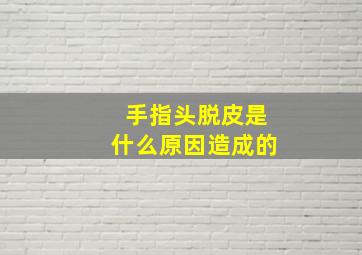 手指头脱皮是
什么原因造成的